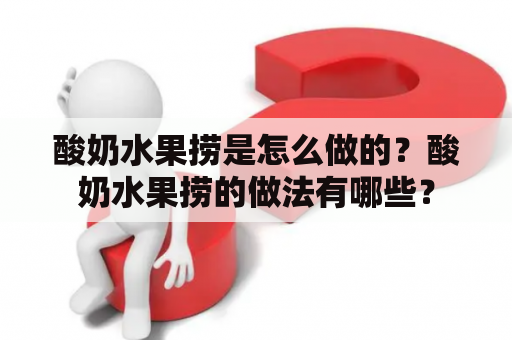 酸奶水果捞是怎么做的？酸奶水果捞的做法有哪些？